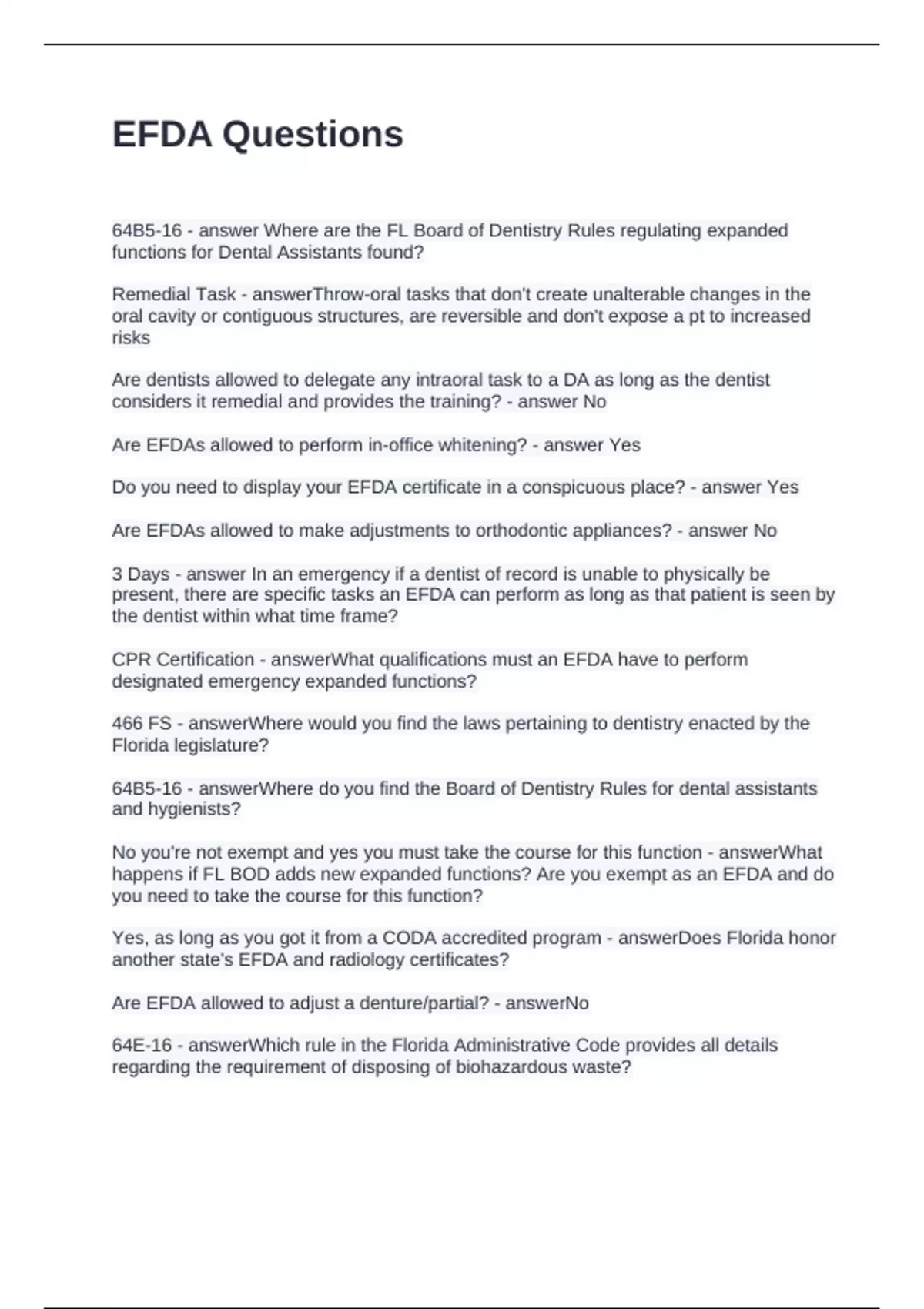 EFDA Questions

64B5-16 - answer Where are the FL Board of Dentistry Rules regulating expanded functions for Dental Assistants found?

Remedial Task - answerThrow-oral tasks that don't create unalterable changes in the oral cavity or contiguous structures, are reversible and don't expose a pt to increased risks

Are dentists allowed to delegate any intraoral task to a DA as long as the dentist considers it remedial and provides the training? - answer No

Are EFDAs allowed to perform in-office whitening? - answer Yes

Do you need to display your EFDA certificate in a conspicuous place? - answer Yes

Are EFDAs allowed to make adjustments to orthodontic appliances? - answer No

3 Days - answer In an emergency if a dentist of record is unable to physically be present, there are specific tasks an EFDA can perform as long as that patient is seen by the dentist within what time frame?

CPR Certification - answerWhat qualifications must an EFDA have to perform designated emergency expanded functions?

466 FS - answerWhere would you find the laws pertaining to dentistry enacted by the Florida legislature?

64B5-16 - answerWhere do you find the Board of Dentistry Rules for dental assistants and hygienists?

No you're not exempt and yes you must take the course for this function - answerWhat happens if FL BOD adds new expanded functions? Are you exempt as an EFDA and do you need to take the course for this function?

Yes, as long as you got it from a CODA accredited program - answerDoes Florida honor another state's EFDA and radiology certificates?

Are EFDA allowed to adjust a denture/partial? - answerNo

64E-16 - answerWhich rule in the Florida Administrative Code provides all details regarding the requirement of disposing of biohazardous waste?